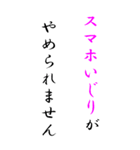 スマホいじりが
やめられません